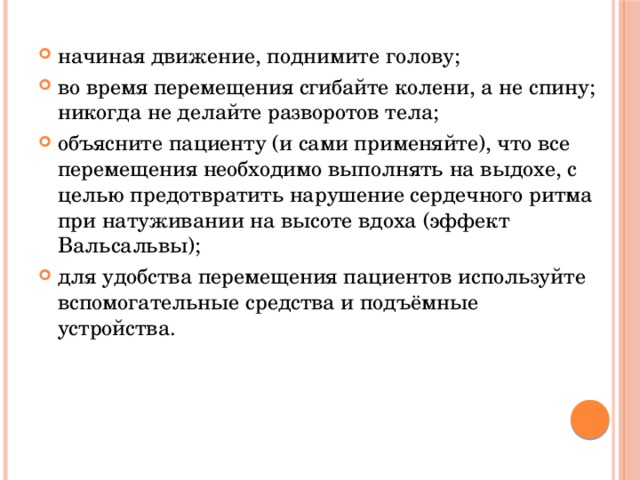 начиная движение, поднимите голову;

во время перемещения сгибайте колени, а не спину; никогда не делайте разворотов тела;

объясните пациенту (и сами применяйте), что все перемещения необходимо выполнять на выдохе, с целью предотвратить нарушение сердечного ритма при натуживании на высоте вдоха (эффект Вальсальвы);

для удобства перемещения пациентов используйте вспомогательные средства и подъёмные устройства.